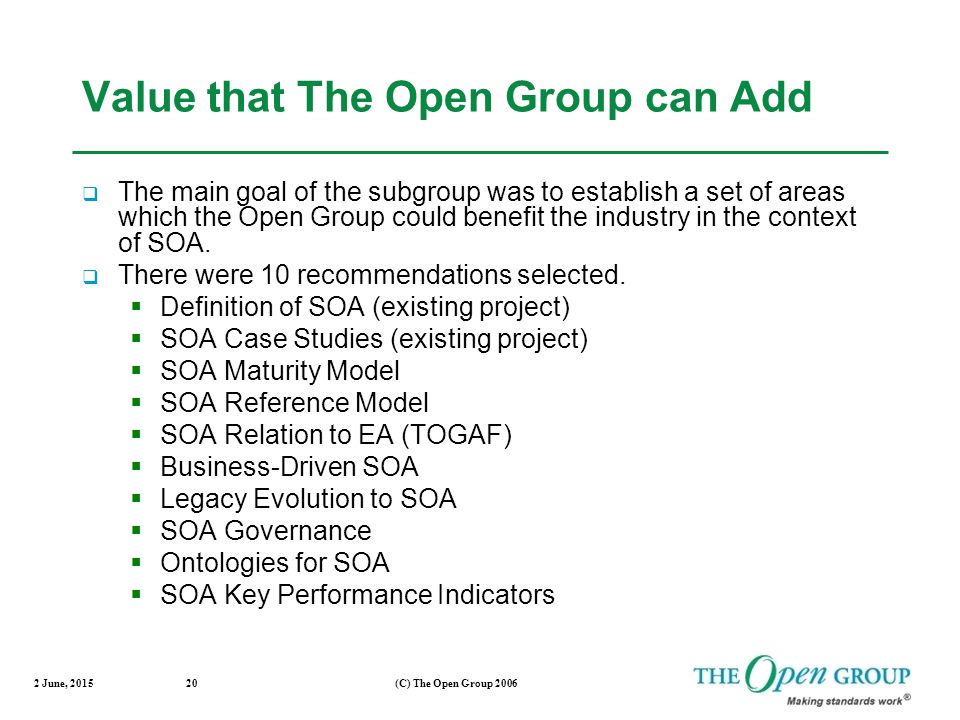 Value that The Open Group can Add

- The main goal of the subgroup was to establish a set of areas which the Open Group could benefit the industry in the context of SOA.
- There were 10 recommendations selected.
  - Definition of SOA (existing project)
  - SOA Case Studies (existing project)
  - SOA Maturity Model
  - SOA Reference Model
  - SOA Relation to EA (TOGAF)
  - Business-Driven SOA
  - Legacy Evolution to SOA
  - SOA Governance
  - Ontologies for SOA
  - SOA Key Performance Indicators

2 June, 2015 20 (C) The Open Group 2006

THE Open GROUP
Making standards work®